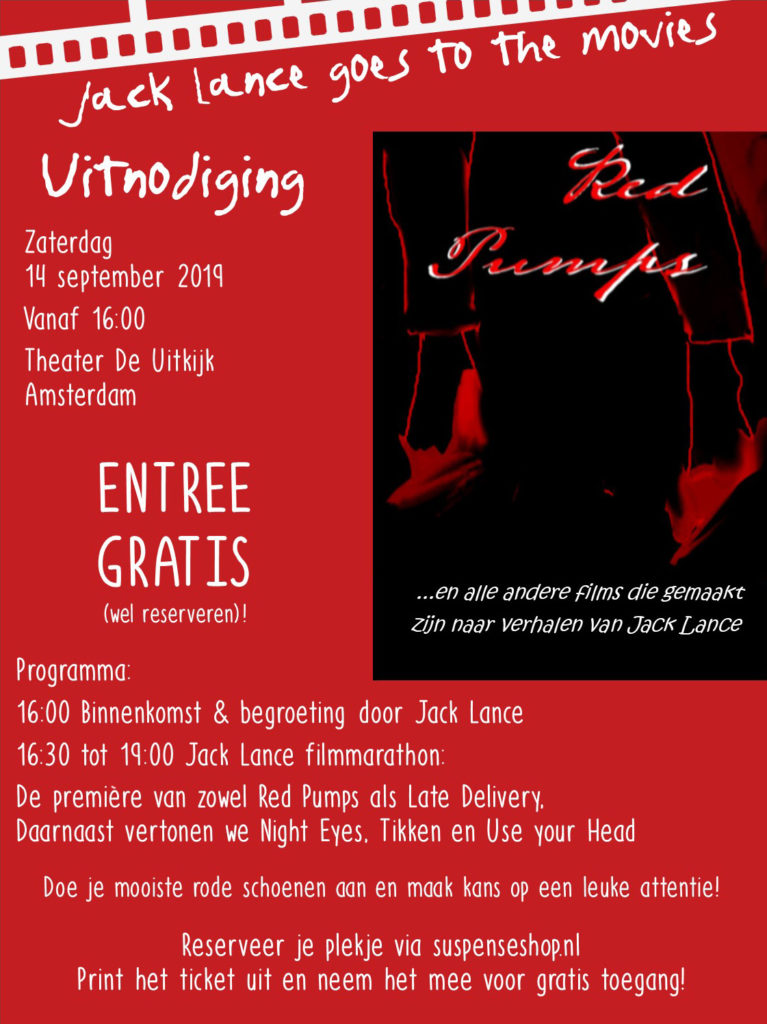 Jack Lance goes to the movies

Uitnodiging

Zaterdag
14 september 2019

Vanaf 16:00

Theater De Uitkijk
Amsterdam

ENTREE
GRATIS
(wel reserveren)!

Red
Pumps

...en alle andere films die gemaakt zijn naar verhalen van Jack Lance

Programma:

16:00 Binnenkomst & begroeting door Jack Lance

16:30 tot 19:00 Jack Lance filmmarathon:

De première van zowel Red Pumps als Late Delivery.
Daarnaast vertonen we Night Eyes, Tikken en Use your Head

Doe je mooiste rode schoenen aan en maak kans op een leuke attentie!

Reserveer je plekje via suspenseshop.nl
Print het ticket uit en neem het mee voor gratis toegang!